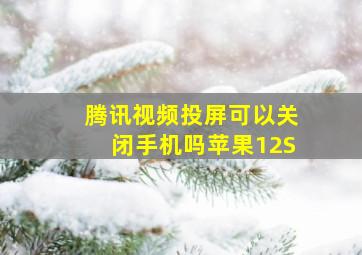 腾讯视频投屏可以关闭手机吗苹果12S